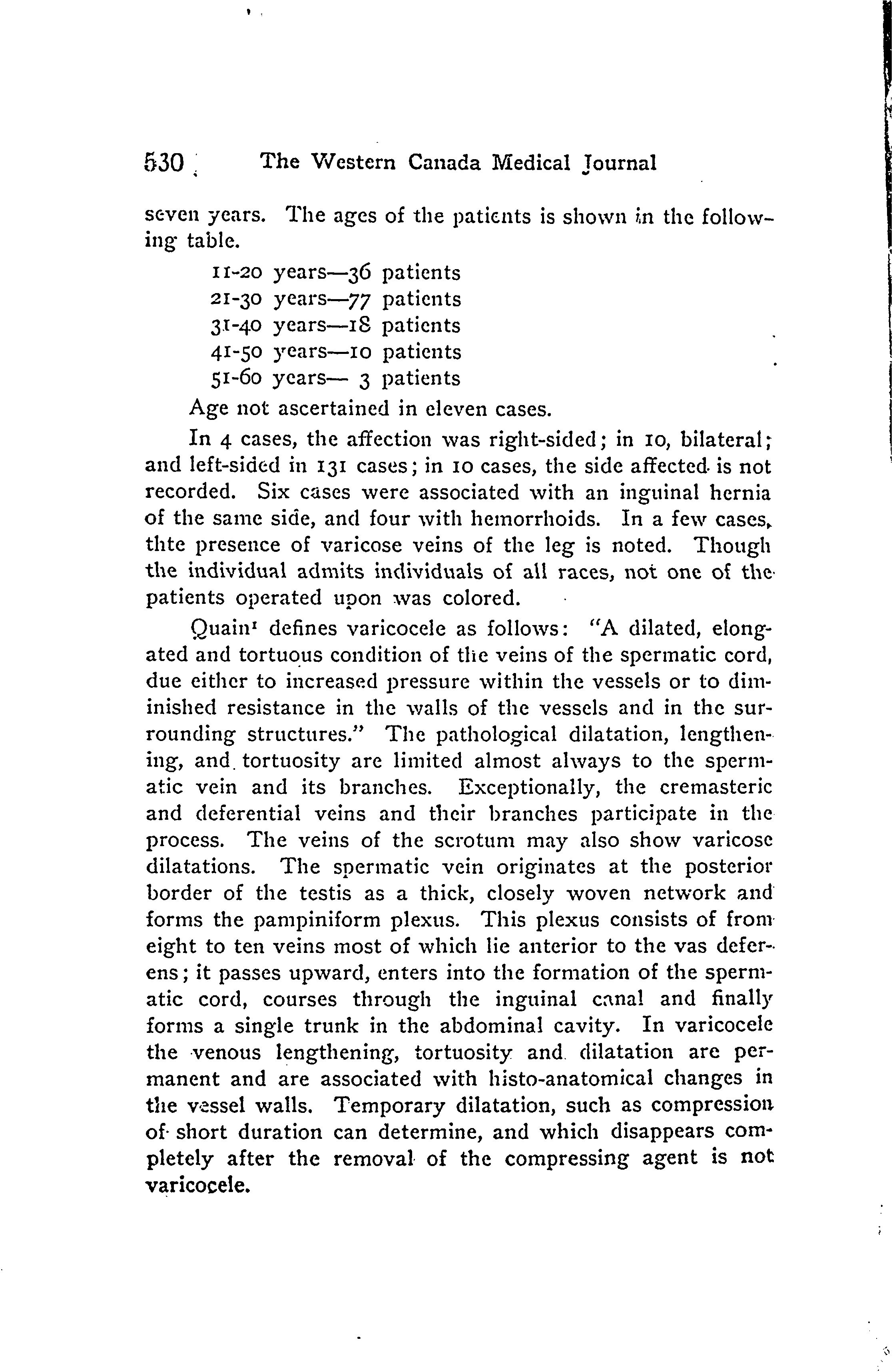 530 The Western Canada Medical Journal

seven years. The ages of the patients is shown in the following table.

11-20 years—36 patients
21-30 years—77 patients
31-40 years—18 patients
41-50 years—10 patients
51-60 years— 3 patients

Age not ascertained in eleven cases.

In 4 cases, the affection was right-sided; in 10, bilateral; and left-sided in 131 cases; in 10 cases, the side affected is not recorded. Six cases were associated with an inguinal hernia of the same side, and four with hemorrhoids. In a few cases, thte presence of varicose veins of the leg is noted. Though the individual admits individuals of all races, not one of the patients operated upon was colored.

Quain¹ defines varicocele as follows: "A dilated, elongated and tortuous condition of the veins of the spermatic cord, due either to increased pressure within the vessels or to diminished resistance in the walls of the vessels and in the surrounding structures." The pathological dilatation, lengthening, and tortuosity are limited almost always to the spermatic vein and its branches. Exceptionally, the cremasteric and deferential veins and their branches participate in the process. The veins of the scrotum may also show varicose dilatations. The spermatic vein originates at the posterior border of the testis as a thick, closely woven network and forms the pampiniform plexus. This plexus consists of from eight to ten veins most of which lie anterior to the vas deferens; it passes upward, enters into the formation of the spermatic cord, courses through the inguinal canal and finally forms a single trunk in the abdominal cavity. In varicocele the venous lengthening, tortuosity and dilatation are permanent and are associated with histo-anatomical changes in the vessel walls. Temporary dilatation, such as compression of short duration can determine, and which disappears completely after the removal of the compressing agent is not varicocele.